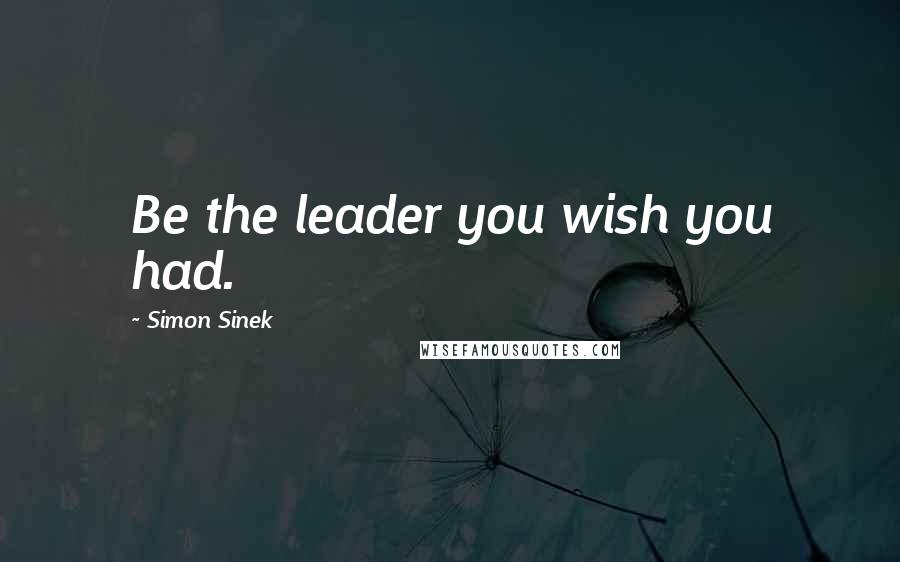 Be the leader you wish you had.

~ Simon Sinek

WISEFAMOUSQUOTES.COM